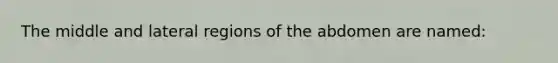 The middle and lateral regions of the abdomen are named: